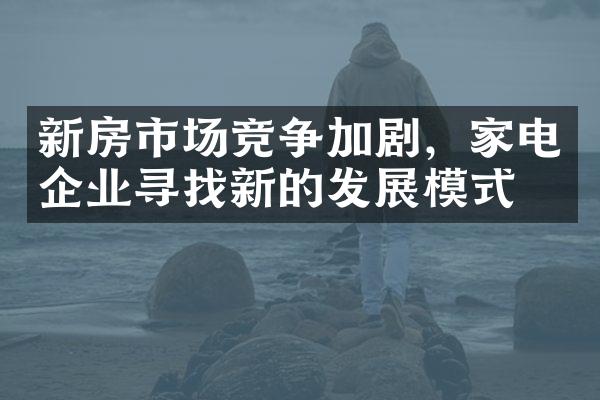 新房市场竞争加剧，家电企业寻找新的发展模式